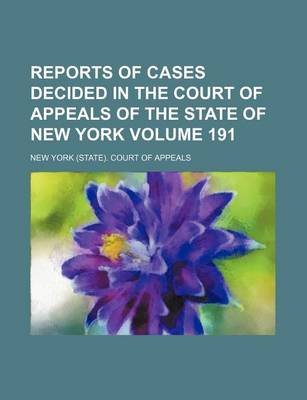 REPORTS OF CASES DECIDED IN THE COURT OF APPEALS OF THE STATE OF NEW YORK VOLUME 191

NEW YORK (STATE). COURT OF APPEALS